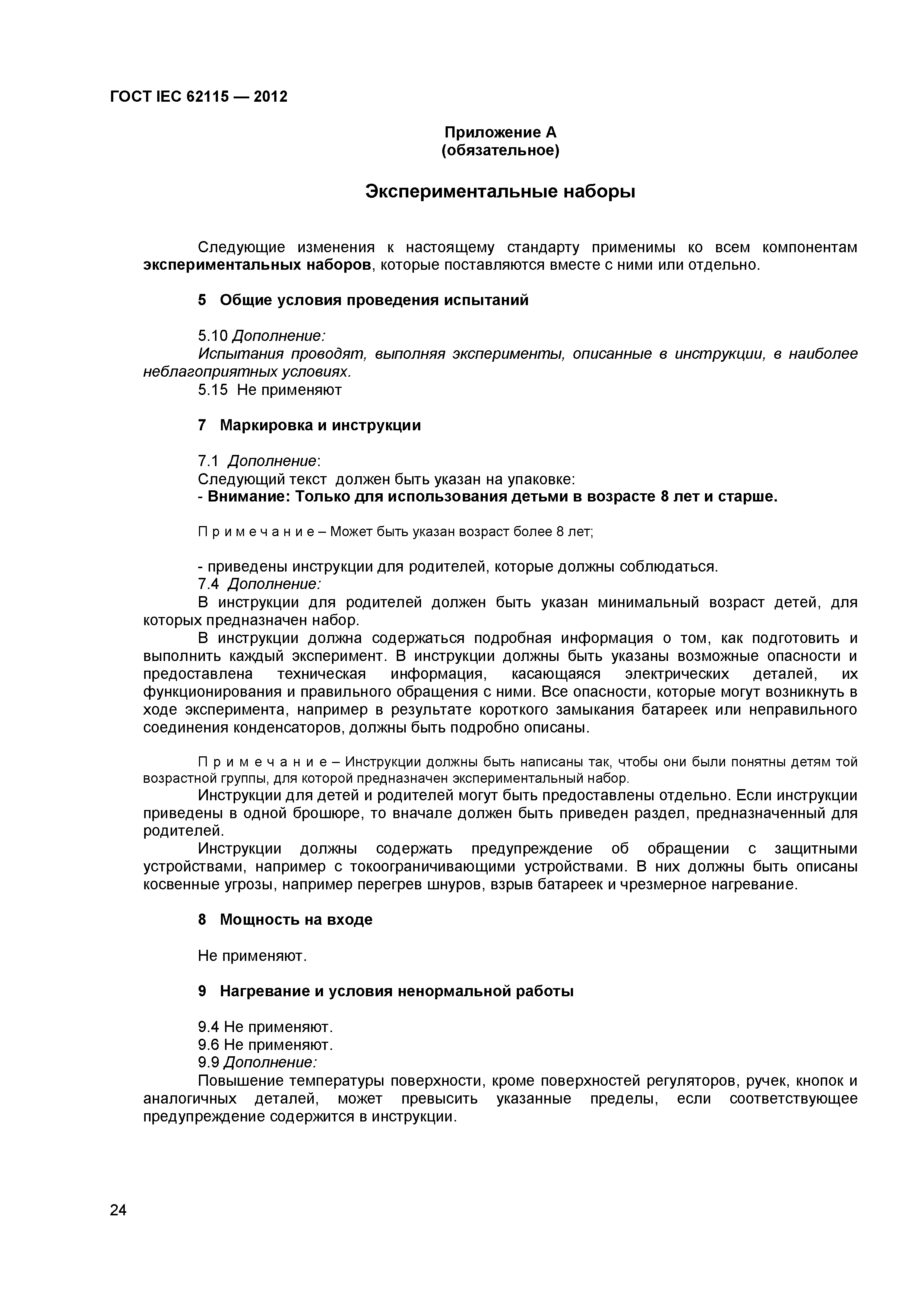 ГОСТ IEC 62115 — 2012

Приложение А
(обязательное)

Экспериментальные наборы

Следующие изменения к настоящему стандарту применимы ко всем компонентам экспериментальных наборов, которые поставляются вместе с ними или отдельно.

5 Общие условия проведения испытаний

5.10 Дополнение:
Испытания проводят, выполняя эксперименты, описанные в инструкции, в наиболее неблагоприятных условиях.
5.15 Не применяют

7 Маркировка и инструкции

7.1 Дополнение:
Следующий текст должен быть указан на упаковке:
- Внимание: Только для использования детьми в возрасте 8 лет и старше.

Примечание – Может быть указан возраст более 8 лет;

- приведены инструкции для родителей, которые должны соблюдаться.
7.4 Дополнение:
В инструкции для родителей должен быть указан минимальный возраст детей, для которых предназначен набор.
В инструкции должна содержаться подробная информация о том, как подготовить и выполнить каждый эксперимент. В инструкции должны быть указаны возможные опасности и предоставлена техническая информация, касающаяся электрических деталей, их функционирования и правильного обращения с ними. Все опасности, которые могут возникнуть в ходе эксперимента, например в результате короткого замыкания батареек или неправильного соединения конденсаторов, должны быть подробно описаны.

Примечание – Инструкции должны быть написаны так, чтобы они были понятны детям той возрастной группы, для которой предназначен экспериментальный набор.
Инструкции для детей и родителей могут быть предоставлены отдельно. Если инструкции приведены в одной брошюре, то вначале должен быть приведен раздел, предназначенный для родителей.
Инструкции должны содержать предупреждение об обращении с защитными устройствами, например с токоограничивающими устройствами. В них должны быть описаны косвенные угрозы, например перегрев шнуров, взрыв батареек и чрезмерное нагревание.

8 Мощность на входе

Не применяют.

9 Нагревание и условия ненормальной работы

9.4 Не применяют.
9.6 Не применяют.
9.9 Дополнение:
Повышение температуры поверхности, кроме поверхностей регуляторов, ручек, кнопок и аналогичных деталей, может превысить указанные пределы, если соответствующее предупреждение содержится в инструкции.

24